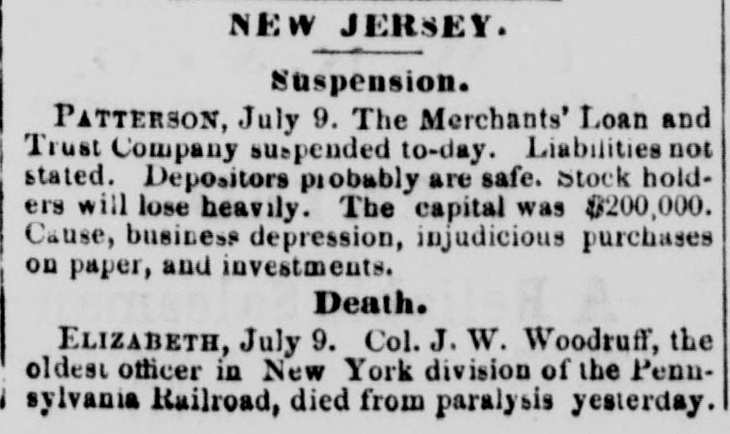 NEW JERSEY.

Suspension.

PATTERSON, July 9. The Merchants' Loan and Trust Company suspended to-day. Liabilities not stated. Depositors probably are safe. Stock holders will lose heavily. The capital was $200,000. Cause, business depression, injudicious purchases on paper, and investments.

Death.

ELIZABETH, July 9. Col. J. W. Woodruff, the oldest officer in New York division of the Pennsylvania Railroad, died from paralysis yesterday.